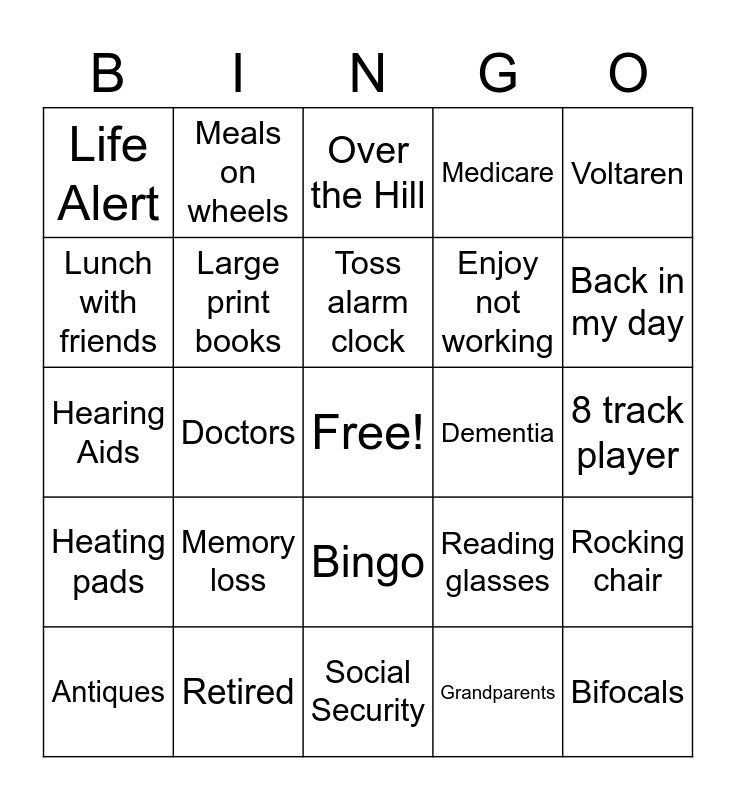 | B | I | N | G | O |
|---|---|---|---|---|
| Life Alert | Meals on wheels | Over the Hill | Medicare | Voltaren |
| Lunch with friends | Large print books | Toss alarm clock | Enjoy not working | Back in my day |
| Hearing Aids | Doctors | Free! | Dementia | 8 track player |
| Heating pads | Memory loss | Bingo | Reading glasses | Rocking chair |
| Antiques | Retired | Social Security | Grandparents | Bifocals |